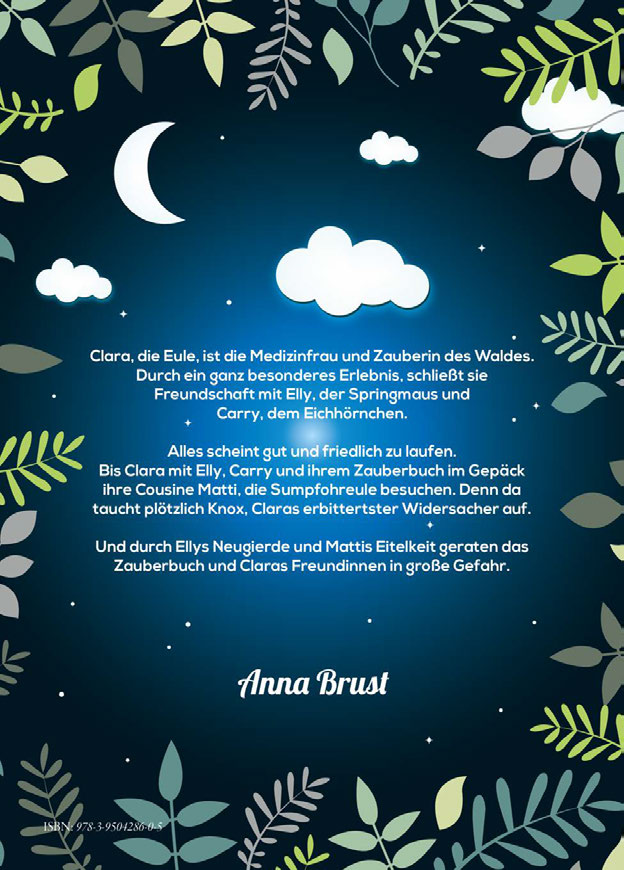 Clara, die Eule, ist die Medizinfrau und Zauberin des Waldes. Durch ein ganz besonderes Erlebnis, schließt sie Freundschaft mit Elly, der Springmaus und Carry, dem Eichhörnchen.

Alles scheint gut und friedlich zu laufen. Bis Clara mit Elly, Carry und ihrem Zauberbuch im Gepäck ihre Cousine Matti, die Sumpfohreule besuchen. Denn da taucht plötzlich Knox, Claras erbittertster Widersacher auf.

Und durch Ellys Neugierde und Mattis Eitelkeit geraten das Zauberbuch und Claras Freundinnen in große Gefahr.

Anna Brust

ISBN: 978-3-9504286-0-5